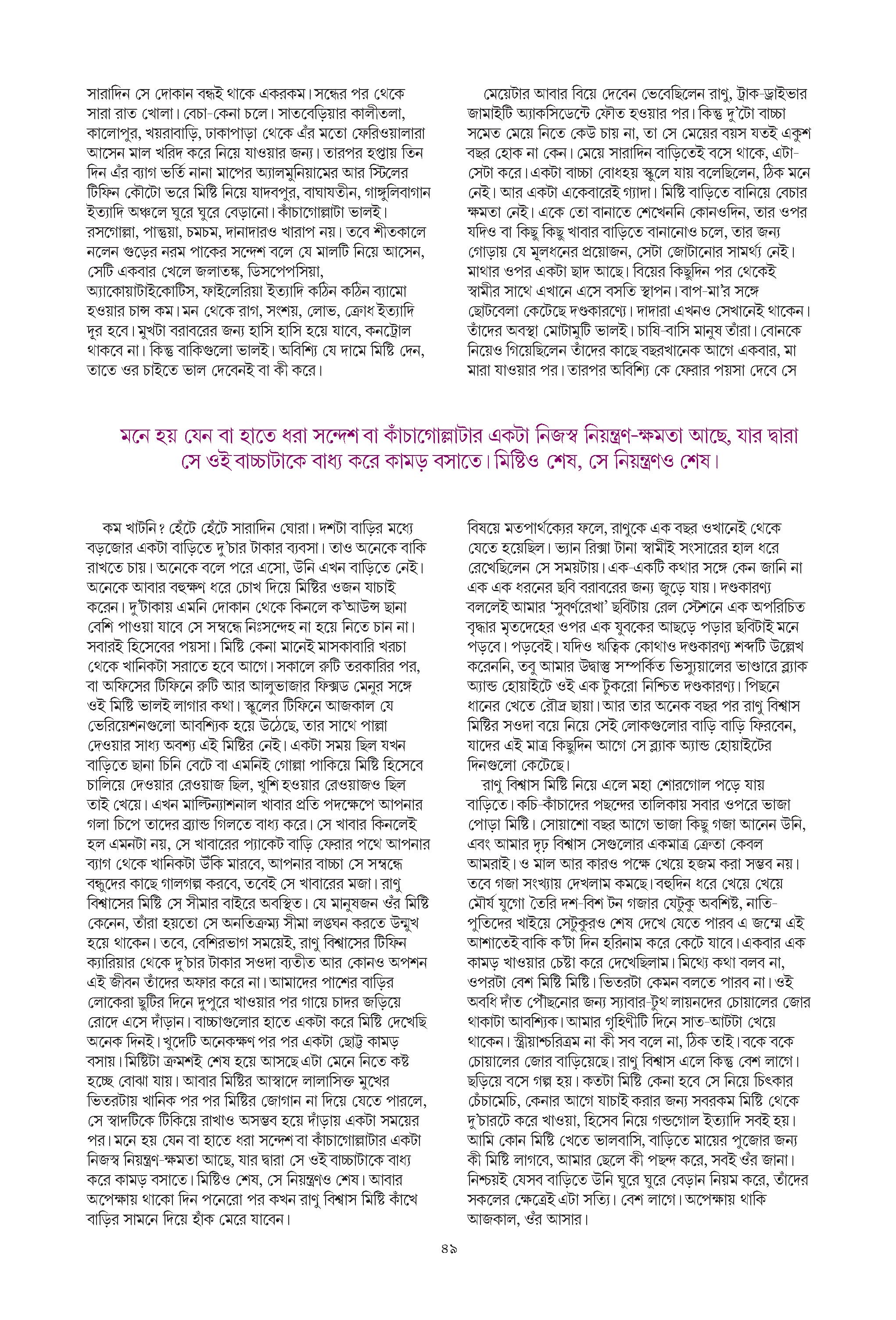 সারাদিন সে দোকান বন্ধই থাকে একরকম। সন্ধের পর থেকে সারা রাত খোলা। বেচা-কেনা চলে। সাতবেড়িয়ার কালীতলা, কালোপুর, খয়রাবাড়ি, ঢাকাপাড়া থেকে এঁর মতো ফেরিওয়ালারা আসেন মাল খরিদ করে নিয়ে যাওয়ার জন্য। তারপর হপ্তায় তিন দিন এঁর ব্যাগ ভর্তি নানা মাপের অ্যালমুনিয়ামের আর স্টিলের টিফিন কৌটো ভরে মিষ্টি নিয়ে যাদবপুর, বাঘাযতীন, গাঙ্গুলিবাগান ইত্যাদি অঞ্চলে ঘুরে ঘুরে বেড়ানো। কাঁচাগোল্লাটা ভালই। রসগোল্লা, পান্তুয়া, চমচম, দানাদারও খারাপ নয়। তবে শীতকালে নলেন গুড়ের নরম পাকের সন্দেশ বলে যে মালটি নিয়ে আসেন, সেটি একবার খেলে জলাতঙ্ক, ডিসপেপসিয়া, অ্যাকোয়াটাইকোটিস, ফাইলেরিয়া ইত্যাদি কঠিন কঠিন ব্যামো হওয়ার চান্স কম। মন থেকে রাগ, সংশয়, লোভ, ক্রোধ ইত্যাদি দূর হবে। মুখটা বরাবরের জন্য হাসি হাসি হয়ে যাবে, কনট্রোল থাকবে না। কিন্তু বাকিগুলো ভালই। অবিশ্যি যে দামে মিষ্টি দেন, তাতে ওর চাইতে ভাল দেবেনই বা কী করে।

মেয়েটার আবার বিয়ে দেবেন ভেবেছিলেন রাণু, ট্রাক-ড্রাইভার জামাইটি অ্যাকসিডেন্টে ফৌত হওয়ার পর। কিন্তু দু'টো বাচ্চা সমেত মেয়ে নিতে কেউ চায় না, তা সে মেয়ের বয়স যতই একুশ বছর হোক না কেন। মেয়ে সারাদিন বাড়িতেই বসে থাকে, এটা-সেটা করে। একটা বাচ্চা বোধহয় স্কুলে যায় বলেছিলেন, ঠিক মনে নেই। আর একটা একেবারেই গ্যাদা। মিষ্টি বাড়িতে বানিয়ে বেচার ক্ষমতা নেই। একে তো বানাতে শেখেননি কোনওদিন, তার ওপর যদিও বা কিছু কিছু খাবার বাড়িতে বানানোও চলে, তার জন্য গোড়ায় যে মূলধনের প্রয়োজন, সেটা জোটানোর সামর্থ্য নেই। মাথার ওপর একটা ছাদ আছে। বিয়ের কিছুদিন পর থেকেই স্বামীর সাথে এখানে এসে বসতি স্থাপন। বাপ-মা'র সঙ্গে ছোটবেলা কেটেছে দণ্ডকারণ্যে। দাদারা এখনও সেখানেই থাকেন। তাঁদের অবস্থা মোটামুটি ভালই। চাষি-বাসি মানুষ তাঁরা। বোনকে নিয়েও গিয়েছিলেন তাঁদের কাছে বছরখানেক আগে একবার, মা মারা যাওয়ার পর। তারপর অবিশ্যি কে ফেরার পয়সা দেবে সে

মনে হয় যেন বা হাতে ধরা সন্দেশ বা কাঁচাগোল্লাটার একটা নিজস্ব নিয়ন্ত্রণ-ক্ষমতা আছে, যার দ্বারা সে ওই বাচ্চাটাকে বাধ্য করে কামড় বসাতে। মিষ্টিও শেষ, সে নিয়ন্ত্রণও শেষ।

কম খাটনি? হেঁটে হেঁটে সারাদিন ঘোরা। দশটা বাড়ির মধ্যে বড়জোর একটা বাড়িতে দু'চার টাকার ব্যবসা। তাও অনেকে বাকি রাখতে চায়। অনেকে বলে পরে এসো, উনি এখন বাড়িতে নেই। অনেকে আবার বহুক্ষণ ধরে চোখ দিয়ে মিষ্টির ওজন যাচাই করেন। দু'টাকায় এমনি দোকান থেকে কিনলে ক'আউন্স ছানা বেশি পাওয়া যাবে সে সম্বন্ধে নিঃসন্দেহ না হয়ে নিতে চান না। সবারই হিসেবের পয়সা। মিষ্টি কেনা মানেই মাসকাবারি খরচা থেকে খানিকটা সরাতে হবে আগে। সকালে রুটি তরকারির পর, বা অফিসের টিফিনে রুটি আর আলুভাজার ফিক্সড মেনুর সঙ্গে ওই মিষ্টি ভালই লাগার কথা। স্কুলের টিফিনে আজকাল যে ভেরিয়েশনগুলো আবশ্যিক হয়ে উঠেছে, তার সাথে পাল্লা দেওয়ার সাধ্য অবশ্য এই মিষ্টির নেই। একটা সময় ছিল যখন বাড়িতে ছানা চিনি বেটে বা এমনিই গোল্লা পাকিয়ে মিষ্টি হিসেবে চালিয়ে দেওয়ার রেওয়াজ ছিল, খুশি হওয়ার রেওয়াজও ছিল তাই খেয়ে। এখন মাল্টিন্যাশনাল খাবার প্রতি পদক্ষেপে আপনার গলা চিপে তাদের ব্র্যান্ড গিলতে বাধ্য করে। সে খাবার কিনলেই হল এমনটা নয়, সে খাবারের প্যাকেট বাড়ি ফেরার পথে আপনার ব্যাগ থেকে খানিকটা উঁকি মারবে, আপনার বাচ্চা সে সম্বন্ধে বন্ধুদের কাছে গালগল্প করবে, তবেই সে খাবারের মজা। রাণু বিশ্বাসের মিষ্টি সে সীমার বাইরে অবস্থিত। যে মানুষজন ওঁর মিষ্টি কেনেন, তাঁরা হয়তো সে অনতিক্রম্য সীমা লঙ্ঘন করতে উন্মুখ হয়ে থাকেন। তবে, বেশিরভাগ সময়েই, রাণু বিশ্বাসের টিফিন ক্যারিয়ার থেকে দু'চার টাকার সওদা ব্যতীত আর কোনও অপশন এই জীবন তাঁদের অফার করে না। আমাদের পাশের বাড়ির লোকেরা ছুটির দিনে দুপুরে খাওয়ার পর গায়ে চাদর জড়িয়ে রোদে এসে দাঁড়ান। বাচ্চাগুলোর হাতে একটা করে মিষ্টি দেখেছি অনেক দিনই। খুদেটি অনেকক্ষণ পর পর একটা ছোট্ট কামড় বসায়। মিষ্টিটা ক্রমশই শেষ হয়ে আসছে এটা মেনে নিতে কষ্ট হচ্ছে বোঝা যায়। আবার মিষ্টির আস্বাদে লালাসিক্ত মুখের ভিতরটায় খানিক পর পর মিষ্টির জোগান না দিয়ে যেতে পারলে, সে স্বাদটিকে টিকিয়ে রাখাও অসম্ভব হয়ে দাঁড়ায় একটা সময়ের পর। মনে হয় যেন বা হাতে ধরা সন্দেশ বা কাঁচাগোল্লাটার একটা নিজস্ব নিয়ন্ত্রণ-ক্ষমতা আছে, যার দ্বারা সে ওই বাচ্চাটাকে বাধ্য করে কামড় বসাতে। মিষ্টিও শেষ, সে নিয়ন্ত্রণও শেষ। আবার অপেক্ষায় থাকো দিন পনেরো পর কখন রাণু বিশ্বাস মিষ্টি কাঁখে বাড়ির সামনে দিয়ে হাঁক মেরে যাবেন।

বিষয়ে মতপার্থক্যের ফলে, রাণুকে এক বছর ওখানেই থেকে যেতে হয়েছিল। ভ্যান রিক্সা টানা স্বামীই সংসারের হাল ধরে রেখেছিলেন সে সময়টায়। এক-একটি কথার সঙ্গে কেন জানি না এক এক ধরনের ছবি বরাবরের জন্য জুড়ে যায়। দণ্ডকারণ্য বললেই আমার 'সুবর্ণরেখা' ছবিটায় রেল স্টেশনে এক অপরিচিত বৃদ্ধার মৃতদেহের ওপর এক যুবকের আছড়ে পড়ার ছবিটাই মনে পড়বে। পড়বেই। যদিও ঋত্বিক কোথাও দণ্ডকারণ্য শব্দটি উল্লেখ করেননি, তবু আমার উদ্বাস্তু সম্পর্কিত ভিস্যুয়ালের ভাণ্ডারে ব্ল্যাক অ্যান্ড হোয়াইটে ওই এক টুকরো নিশ্চিত দণ্ডকারণ্য। পিছনে ধানের খেতে রৌদ্র ছায়া। আর তার অনেক বছর পর রাণু বিশ্বাস মিষ্টির সওদা বয়ে নিয়ে সেই লোকগুলোর বাড়ি বাড়ি ফিরবেন, যাদের এই মাত্র কিছুদিন আগে সে ব্ল্যাক অ্যান্ড হোয়াইটের দিনগুলো কেটেছে।

রাণু বিশ্বাস মিষ্টি নিয়ে এলে মহা শোরগোল পড়ে যায় বাড়িতে। কচি-কাঁচাদের পছন্দের তালিকায় সবার ওপরে ভাজা পোড়া মিষ্টি। সোয়াশো বছর আগে ভাজা কিছু গজা আনেন উনি, এবং আমার দৃঢ় বিশ্বাস সেগুলোর একমাত্র ক্রেতা কেবল আমরাই। ও মাল আর কারও পক্ষে খেয়ে হজম করা সম্ভব নয়। তবে গজা সংখ্যায় দেখলাম কমছে। বহুদিন ধরে খেয়ে খেয়ে মৌর্য যুগে তৈরি দশ-বিশ টন গজার যেটুকু অবশিষ্ট, নাতি-পুতিদের খাইয়ে সেটুকুরও শেষ দেখে যেতে পারব এ জন্মে এই আশাতেই বাকি ক'টা দিন হরিনাম করে কেটে যাবে। একবার এক কামড় খাওয়ার চেষ্টা করে দেখেছিলাম। মিথ্যে কথা বলব না, ওপরটা বেশ মিষ্টি মিষ্টি। ভিতরটা কেমন বলতে পারব না। ওই অবধি দাঁত পৌঁছনোর জন্য স্যাবার-টুথ লায়নদের চোয়ালের জোর থাকাটা আবশ্যিক। আমার গৃহিণীটি দিনে সাত-আটটা খেয়ে থাকেন। স্ত্রীয়াশ্চরিত্রম না কী সব বলে না, ঠিক তাই। বকে বকে চোয়ালের জোর বাড়িয়েছে। রাণু বিশ্বাস এলে কিন্তু বেশ লাগে। ছড়িয়ে বসে গল্প হয়। কতটা মিষ্টি কেনা হবে সে নিয়ে চিৎকার চেঁচামেচি, কেনার আগে যাচাই করার জন্য সবরকম মিষ্টি থেকে দু'চারটে করে খাওয়া, হিসেব নিয়ে গন্ডগোল ইত্যাদি সবই হয়। আমি কোন মিষ্টি খেতে ভালবাসি, বাড়িতে মায়ের পুজোর জন্য কী মিষ্টি লাগবে, আমার ছেলে কী পছন্দ করে, সবই ওঁর জানা। নিশ্চয়ই যেসব বাড়িতে উনি ঘুরে ঘুরে বেড়ান নিয়ম করে, তাঁদের সকলের ক্ষেত্রেই এটা সত্যি। বেশ লাগে। অপেক্ষায় থাকি আজকাল, ওঁর আসার।

৪৯